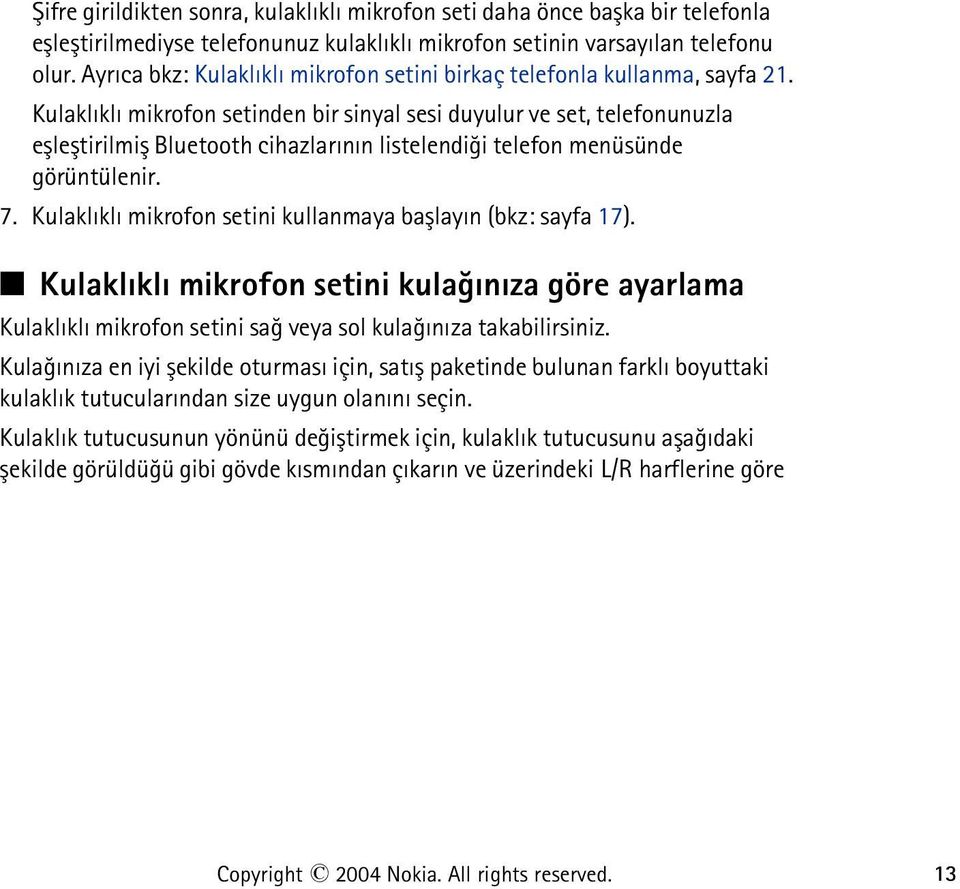 Şifre girildikten sonra, kulaklıklı mikrofon seti daha önce başka bir telefonla eşleştirilmediyse telefonunuz kulaklıklı mikrofon setinin varsayılan telefonu olur. Ayrıca bkz: Kulaklıklı mikrofon setini birkaç telefonla kullanma, sayfa 21.

Kulaklıklı mikrofon setinden bir sinyal sesi duyulur ve set, telefonunuzla eşleştirilmiş Bluetooth cihazlarının listelendiği telefon menüsünde görüntülenir.

7. Kulaklıklı mikrofon setini kullanmaya başlayın (bkz: sayfa 17).

■ Kulaklıklı mikrofon setini kulağınıza göre ayarlama

Kulaklıklı mikrofon setini sağ veya sol kulağınıza takabilirsiniz.

Kulağınıza en iyi şekilde oturması için, satış paketinde bulunan farklı boyuttaki kulaklık tutucularından size uygun olanını seçin.

Kulaklık tutucusunun yönünü değiştirmek için, kulaklık tutucusunu aşağıdaki şekilde görüldüğü gibi gövde kısmından çıkarın ve üzerindeki L/R harflerine göre

Copyright © 2004 Nokia. All rights reserved. 13